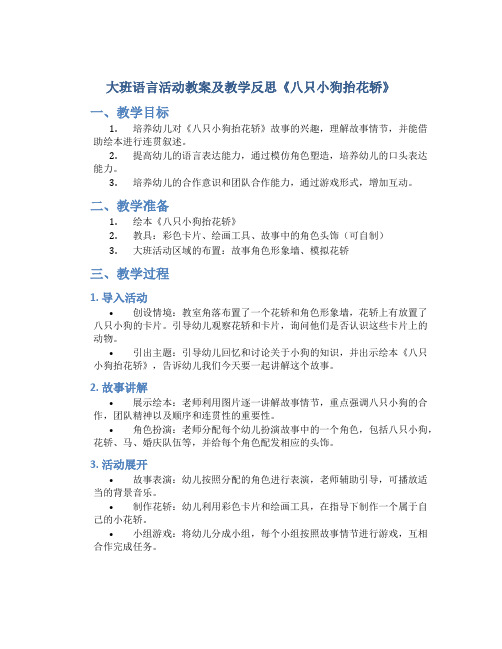 大班语言活动教案及教学反思《八只小狗抬花轿》

一、教学目标

1. 培养幼儿对《八只小狗抬花轿》故事的兴趣，理解故事情节，并能借助绘本进行连贯叙述。

2. 提高幼儿的语言表达能力，通过模仿角色塑造，培养幼儿的口头表达能力。

3. 培养幼儿的合作意识和团队合作能力，通过游戏形式，增加互动。

二、教学准备

1. 绘本《八只小狗抬花轿》

2. 教具：彩色卡片、绘画工具、故事中的角色头饰（可自制）

3. 大班活动区域的布置：故事角色形象墙、模拟花轿

三、教学过程

1. 导入活动

• 创设情境：教室角落布置了一个花轿和角色形象墙，花轿上有放置了八只小狗的卡片。引导幼儿观察花轿和卡片，询问他们是否认识这些卡片上的动物。

• 引出主题：引导幼儿回忆和讨论关于小狗的知识，并出示绘本《八只小狗抬花轿》，告诉幼儿我们今天要一起讲解这个故事。

2. 故事讲解

• 展示绘本：老师利用图片逐一讲解故事情节，重点强调八只小狗的合作，团队精神以及顺序和连贯性的重要性。

• 角色扮演：老师分配每个幼儿扮演故事中的一个角色，包括八只小狗，花轿、马、婚庆队伍等，并给每个角色配发相应的头饰。

3. 活动展开

• 故事表演：幼儿按照分配的角色进行表演，老师辅助引导，可播放适当的背景音乐。

• 制作花轿：幼儿利用彩色卡片和绘画工具，在指导下制作一个属于自己的小花轿。

• 小组游戏：将幼儿分成小组，每个小组按照故事情节进行游戏，互相合作完成任务。